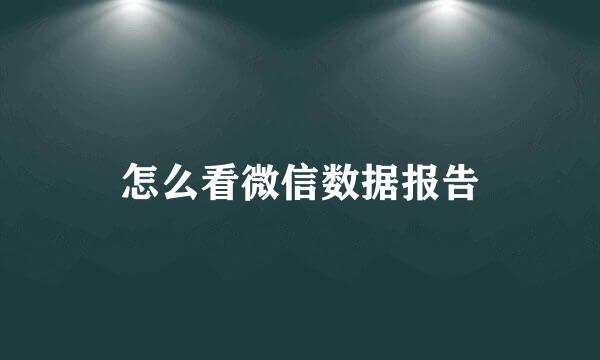 怎么看微信数据报告